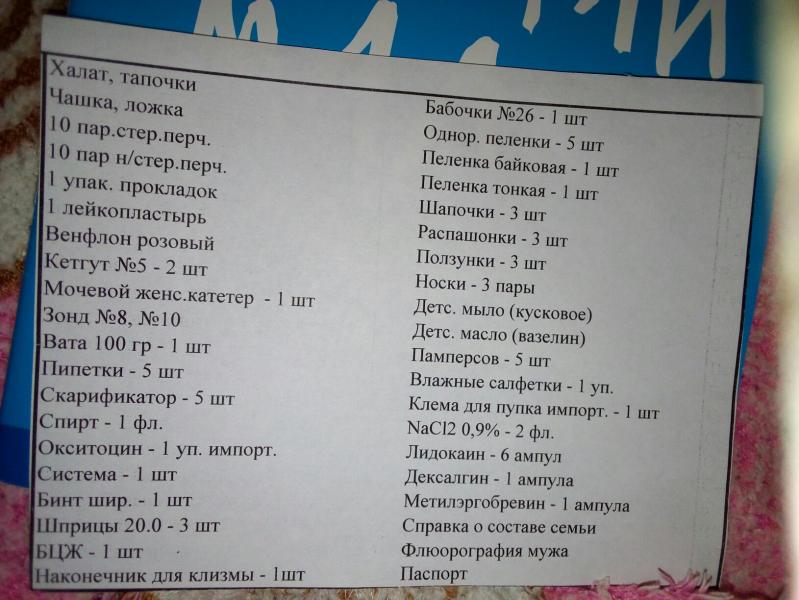 Халат, тапочки
Чашка, ложка
10 пар.стер.перч.
10 пар н/стер.перч.
1 упак. прокладок
1 лейкопластырь
Венфлон розовый
Кетгут №5 - 2 шт
Мочевой женс.катетер - 1 шт
Зонд №8, №10
Вата 100 гр - 1 шт
Пипетки - 5 шт
Скарификатор - 5 шт
Спирт - 1 фл.
Окситоцин - 1 уп. импорт.
Система - 1 шт
Бинт шир. - 1 шт
Шприцы 20.0 - 3 шт
БЦЖ - 1 шт
Наконечник для клизмы - 1шт

Бабочки №26 - 1 шт
Однор. пеленки - 5 шт
Пеленка байковая - 1 шт
Пеленка тонкая - 1 шт
Шапочки - 3 шт
Распашонки - 3 шт
Ползунки - 3 шт
Носки - 3 пары
Детс. мыло (кусковое)
Детс. масло (вазелин)
Памперсов - 5 шт
Влажные салфетки - 1 уп.
Клема для пупка импорт. - 1 шт
NaCl2 0,9% - 2 фл.
Лидокаин - 6 ампул
Дексалгин - 1 ампула
Метилэргобревин - 1 ампула
Справка о составе семьи
Флюорография мужа
Паспорт